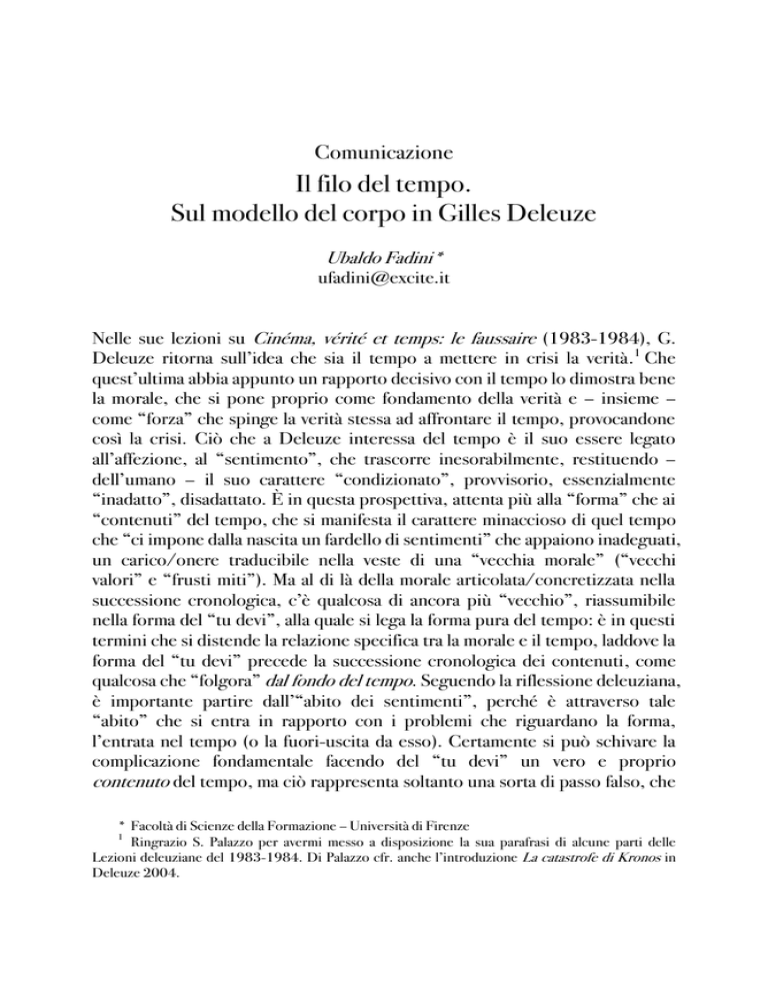 Comunicazione
Il filo del tempo.
Sul modello del corpo in Gilles Deleuze

Ubaldo Fadini*
ufadini@excite.it

Nelle sue lezioni su Cinéma, vérité et temps: le faussaire (1983-1984), G. Deleuze ritorna sull'idea che sia il tempo a mettere in crisi la verità.$^1$ Che quest'ultima abbia appunto un rapporto decisivo con il tempo lo dimostra bene la morale, che si pone proprio come fondamento della verità e – insieme – come "forza" che spinge la verità stessa ad affrontare il tempo, provocandone così la crisi. Ciò che a Deleuze interessa del tempo è il suo essere legato all'affezione, al "sentimento", che trascorre inesorabilmente, restituendo – dell'umano – il suo carattere "condizionato", provvisorio, essenzialmente "inadatto", disadattato. È in questa prospettiva, attenta più alla "forma" che ai "contenuti" del tempo, che si manifesta il carattere minaccioso di quel tempo che "ci impone dalla nascita un fardello di sentimenti" che appaiono inadeguati, un carico/onere traducibile nella veste di una "vecchia morale" ("vecchi valori" e "frusti miti"). Ma al di là della morale articolata/concretizzata nella successione cronologica, c'è qualcosa di ancora più "vecchio", riassumibile nella forma del "tu devi", alla quale si lega la forma pura del tempo: è in questi termini che si distende la relazione specifica tra la morale e il tempo, laddove la forma del "tu devi" precede la successione cronologica dei contenuti, come qualcosa che "folgora" dal fondo del tempo. Seguendo la riflessione deleuziana, è importante partire dall'"abito dei sentimenti", perché è attraverso tale "abito" che si entra in rapporto con i problemi che riguardano la forma, l'entrata nel tempo (o la fuori-uscita da esso). Certamente si può schivare la complicazione fondamentale facendo del "tu devi" un vero e proprio contenuto del tempo, ma ciò rappresenta soltanto una sorta di passo falso, che

* Facoltà di Scienze della Formazione – Università di Firenze
$^1$ Ringrazio S. Palazzo per avermi messo a disposizione la sua parafrasi di alcune parti delle Lezioni deleuziane del 1983-1984. Di Palazzo cfr. anche l'introduzione La catastrofe di Kronos in Deleuze 2004.